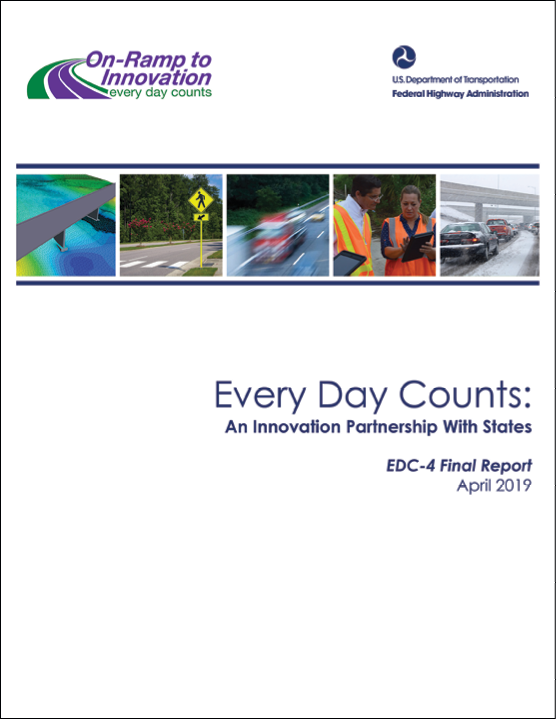 On-Ramp to Innovation
every day counts

U.S. Department of Transportation
Federal Highway Administration

Every Day Counts:
An Innovation Partnership With States

EDC-4 Final Report
April 2019